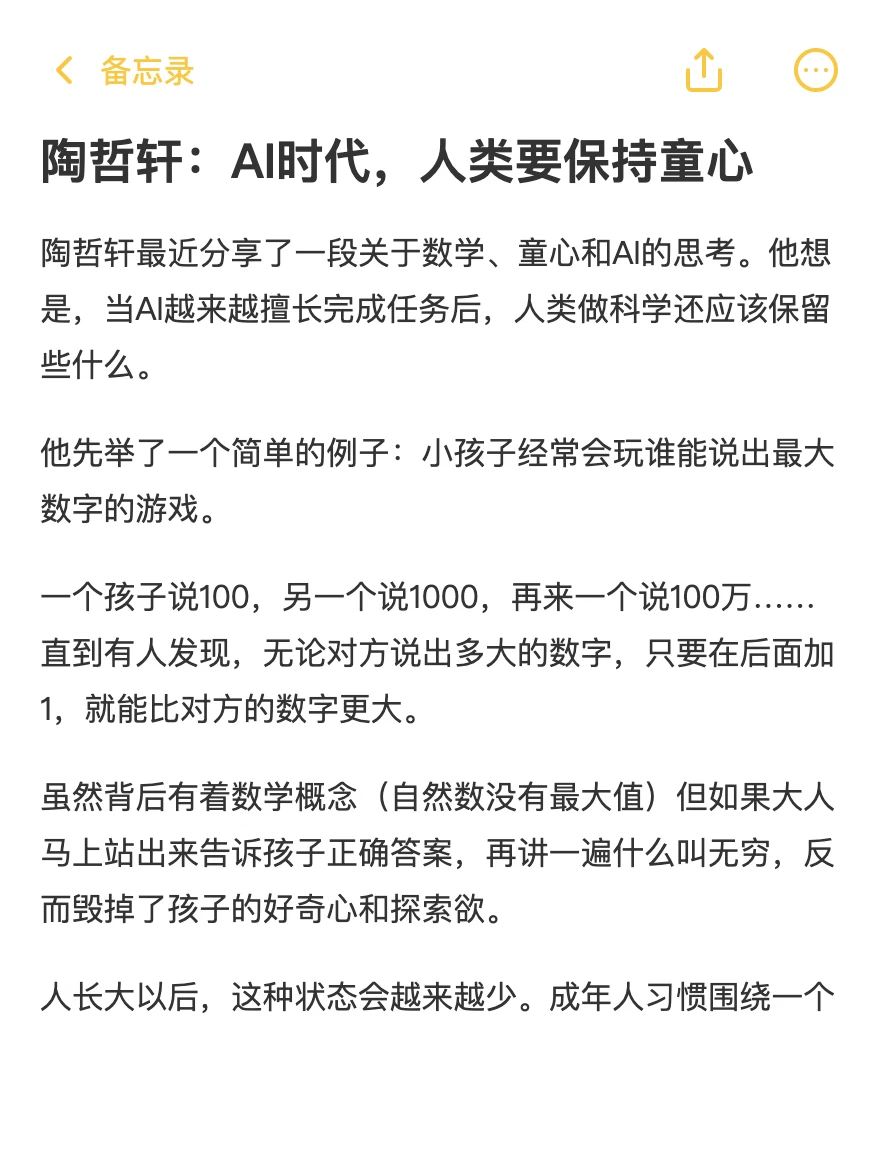 备忘录

陶哲轩：AI时代，人类要保持童心

陶哲轩最近分享了一段关于数学、童心和AI的思考。他想是，当AI越来越擅长完成任务后，人类做科学还应该保留些什么。

他先举了一个简单的例子：小孩子经常会玩谁能说出最大数字的游戏。

一个孩子说100，另一个说1000，再来一个说100万……直到有人发现，无论对方说出多大的数字，只要在后面加1，就能比对方的数字更大。

虽然背后有着数学概念（自然数没有最大值）但如果大人马上站出来告诉孩子正确答案，再讲一遍什么叫无穷，反而毁掉了孩子的好奇心和探索欲。

人长大以后，这种状态会越来越少。成年人习惯围绕一个